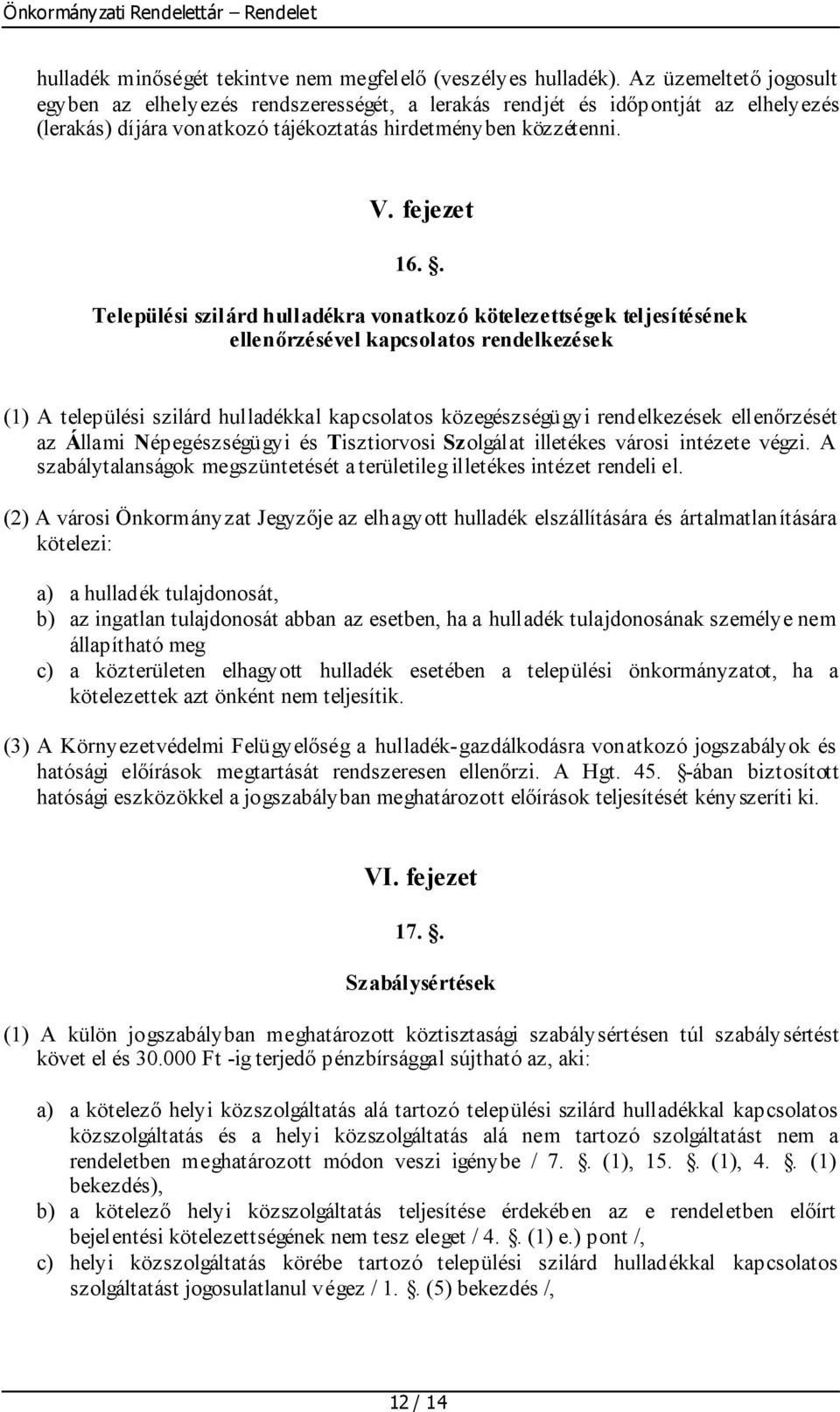 Önkormányzati Rendelettár – Rendelet

hulladék minőségét tekintve nem megfelelő (veszélyes hulladék). Az üzemeltető jogosult egyben az elhelyezés rendszerességét, a lerakás rendjét és időpontját az elhelyezés (lerakás) díjára vonatkozó tájékoztatás hirdetményben közzétenni.

V. fejezet

16. §.

Települési szilárd hulladékra vonatkozó kötelezettségek teljesítésének ellenőrzésével kapcsolatos rendelkezések

(1) A települési szilárd hulladékkal kapcsolatos közegészségügyi rendelkezések ellenőrzését az Állami Népegészségügyi és Tisztiorvosi Szolgálat illetékes városi intézete végzi. A szabálytalanságok megszüntetését a területileg illetékes intézet rendeli el.

(2) A városi Önkormányzat Jegyzője az elhagyott hulladék elszállítására és ártalmatlanítására kötelezi:

a) a hulladék tulajdonosát,
b) az ingatlan tulajdonosát abban az esetben, ha a hulladék tulajdonosának személye nem állapítható meg
c) a közterületen elhagyott hulladék esetében a települési önkormányzatot, ha a kötelezettek azt önként nem teljesítik.

(3) A Környezetvédelmi Felügyelőség a hulladék-gazdálkodásra vonatkozó jogszabályok és hatósági előírások megtartását rendszeresen ellenőrzi. A Hgt. 45. §-ában biztosított hatósági eszközökkel a jogszabályban meghatározott előírások teljesítését kényszeríti ki.

VI. fejezet

17. §.

Szabálysértések

(1) A külön jogszabályban meghatározott köztisztasági szabálysértésen túl szabálysértést követ el és 30.000 Ft -ig terjedő pénzbírsággal sújtható az, aki:

a) a kötelező helyi közszolgáltatás alá tartozó települési szilárd hulladékkal kapcsolatos közszolgáltatás és a helyi közszolgáltatás alá nem tartozó szolgáltatást nem a rendeletben meghatározott módon veszi igénybe / 7. §. (1), 15. §. (1), 4. §. (1) bekezdés),
b) a kötelező helyi közszolgáltatás teljesítése érdekében az e rendeletben előírt bejelentési kötelezettségének nem tesz eleget / 4. §. (1) e.) pont /,
c) helyi közszolgáltatás körébe tartozó települési szilárd hulladékkal kapcsolatos szolgáltatást jogosulatlanul végez / 1. §. (5) bekezdés /,

12 / 14